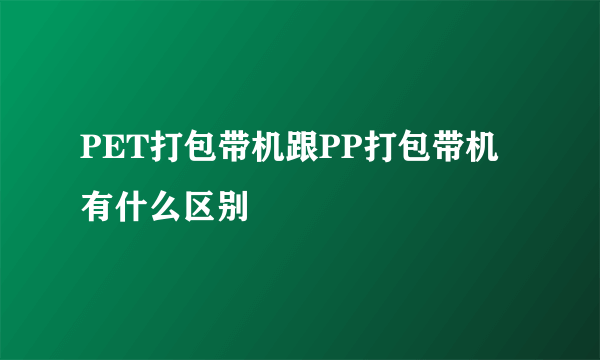 PET打包带机跟PP打包带机有什么区别